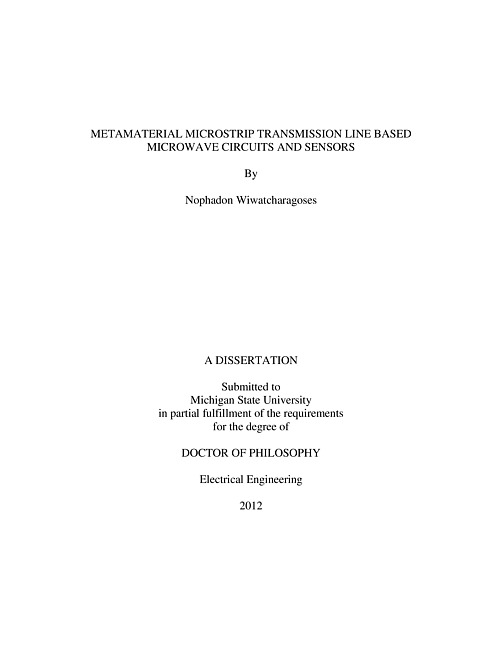 METAMATERIAL MICROSTRIP TRANSMISSION LINE BASED MICROWAVE CIRCUITS AND SENSORS

By

Nophadon Wiwatcharagoses

A DISSERTATION

Submitted to
Michigan State University
in partial fulfillment of the requirements
for the degree of

DOCTOR OF PHILOSOPHY

Electrical Engineering

2012